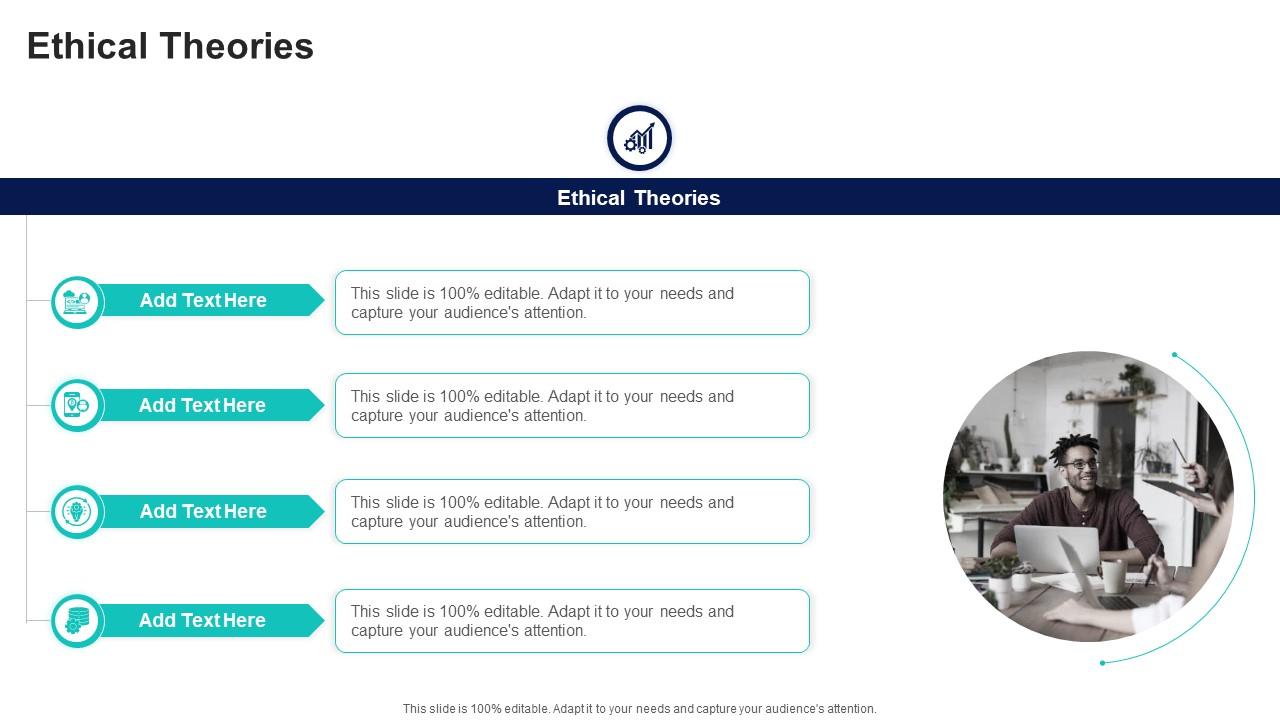 Ethical Theories

Ethical Theories

Add Text Here

This slide is 100% editable. Adapt it to your needs and capture your audience's attention.

Add Text Here

This slide is 100% editable. Adapt it to your needs and capture your audience's attention.

Add Text Here

This slide is 100% editable. Adapt it to your needs and capture your audience's attention.

Add Text Here

This slide is 100% editable. Adapt it to your needs and capture your audience's attention.

This slide is 100% editable. Adapt it to your needs and capture your audience's attention.